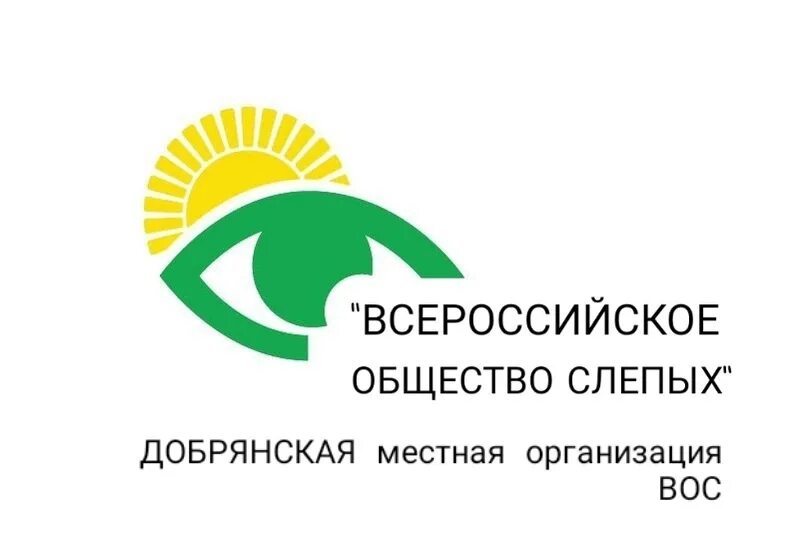 "ВСЕРОССИЙСКОЕ ОБЩЕСТВО СЛЕПЫХ"

ДОБРЯНСКАЯ местная организация ВОС